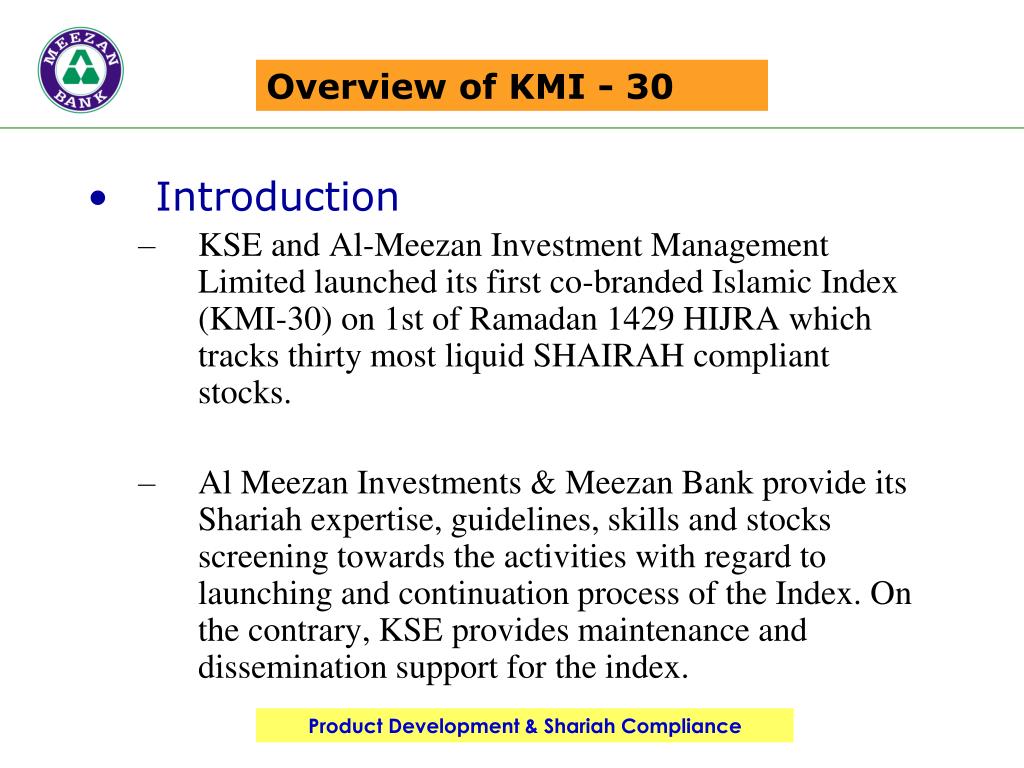 MEEZAN BANK

Overview of KMI - 30

• Introduction

– KSE and Al-Meezan Investment Management Limited launched its first co-branded Islamic Index (KMI-30) on 1st of Ramadan 1429 HIJRA which tracks thirty most liquid SHAIRAH compliant stocks.

– Al Meezan Investments & Meezan Bank provide its Shariah expertise, guidelines, skills and stocks screening towards the activities with regard to launching and continuation process of the Index. On the contrary, KSE provides maintenance and dissemination support for the index.

Product Development & Shariah Compliance